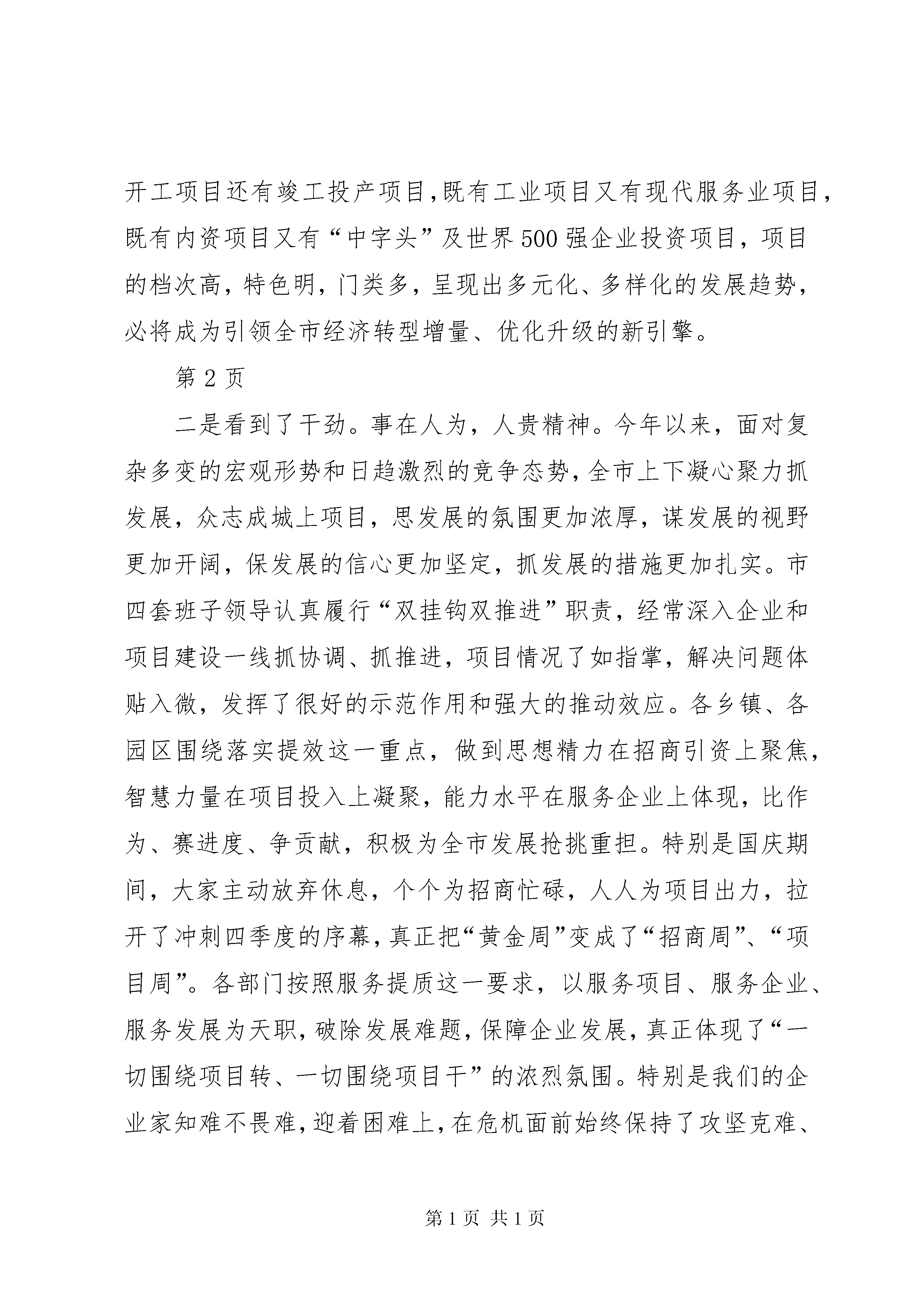 开工项目还有竣工投产项目,既有工业项目又有现代服务业项目,既有内资项目又有“中字头”及世界500强企业投资项目，项目的档次高，特色明，门类多，呈现出多元化、多样化的发展趋势，必将成为引领全市经济转型增量、优化升级的新引擎。

第2页

二是看到了干劲。事在人为，人贵精神。今年以来，面对复杂多变的宏观形势和日趋激烈的竞争态势，全市上下凝心聚力抓发展，众志成城上项目，思发展的氛围更加浓厚，谋发展的视野更加开阔，保发展的信心更加坚定，抓发展的措施更加扎实。市四套班子领导认真履行“双挂钩双推进”职责，经常深入企业和项目建设一线抓协调、抓推进，项目情况了如指掌，解决问题体贴入微，发挥了很好的示范作用和强大的推动效应。各乡镇、各园区围绕落实提效这一重点，做到思想精力在招商引资上聚焦，智慧力量在项目投入上凝聚，能力水平在服务企业上体现，比作为、赛进度、争贡献，积极为全市发展抢挑重担。特别是国庆期间，大家主动放弃休息，个个为招商忙碌，人人为项目出力，拉开了冲刺四季度的序幕，真正把“黄金周”变成了“招商周”、“项目周”。各部门按照服务提质这一要求，以服务项目、服务企业、服务发展为天职，破除发展难题，保障企业发展，真正体现了“一切围绕项目转、一切围绕项目干”的浓烈氛围。特别是我们的企业家知难不畏难，迎着困难上，在危机面前始终保持了攻坚克难、

第1页 共1页